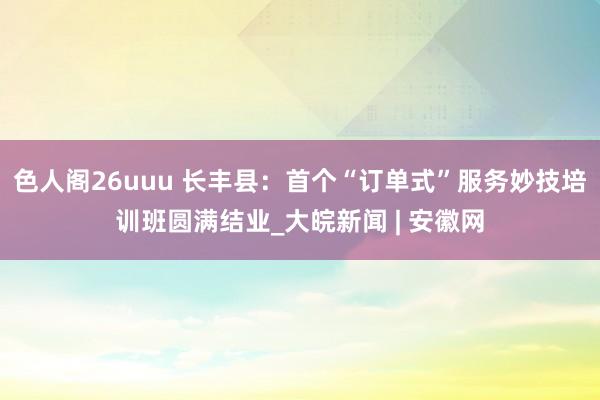 色人阁26uuu 长丰县：首个“订单式”服务妙技培训班圆满结业_大皖新闻 | 安徽网